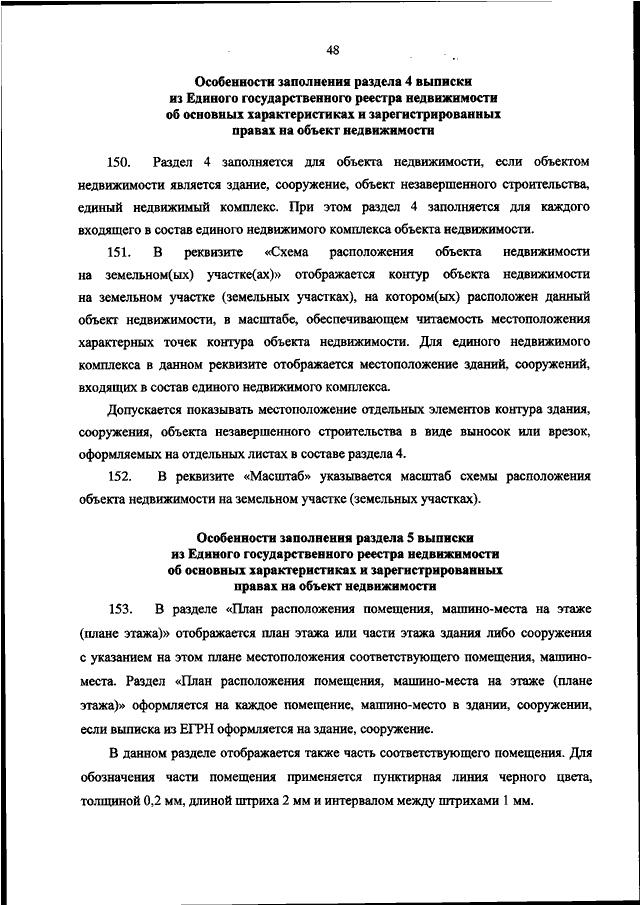 48

Особенности заполнения раздела 4 выписки из Единого государственного реестра недвижимости об основных характеристиках и зарегистрированных правах на объект недвижимости

150. Раздел 4 заполняется для объекта недвижимости, если объектом недвижимости является здание, сооружение, объект незавершенного строительства, единый недвижимый комплекс. При этом раздел 4 заполняется для каждого входящего в состав единого недвижимого комплекса объекта недвижимости.

151. В реквизите «Схема расположения объекта недвижимости на земельном(ых) участке(ах)» отображается контур объекта недвижимости на земельном участке (земельных участках), на котором(ых) расположен данный объект недвижимости, в масштабе, обеспечивающем читаемость местоположения характерных точек контура объекта недвижимости. Для единого недвижимого комплекса в данном реквизите отображается местоположение зданий, сооружений, входящих в состав единого недвижимого комплекса.

Допускается показывать местоположение отдельных элементов контура здания, сооружения, объекта незавершенного строительства в виде выносок или врезок, оформляемых на отдельных листах в составе раздела 4.

152. В реквизите «Масштаб» указывается масштаб схемы расположения объекта недвижимости на земельном участке (земельных участках).

Особенности заполнения раздела 5 выписки из Единого государственного реестра недвижимости об основных характеристиках и зарегистрированных правах на объект недвижимости

153. В разделе «План расположения помещения, машино-места на этаже (плане этажа)» отображается план этажа или части этажа здания либо сооружения с указанием на этом плане местоположения соответствующего помещения, машино-места. Раздел «План расположения помещения, машино-места на этаже (плане этажа)» оформляется на каждое помещение, машино-место в здании, сооружении, если выписка из ЕГРН оформляется на здание, сооружение.

В данном разделе отображается также часть соответствующего помещения. Для обозначения части помещения применяется пунктирная линия черного цвета, толщиной 0,2 мм, длиной штриха 2 мм и интервалом между штрихами 1 мм.